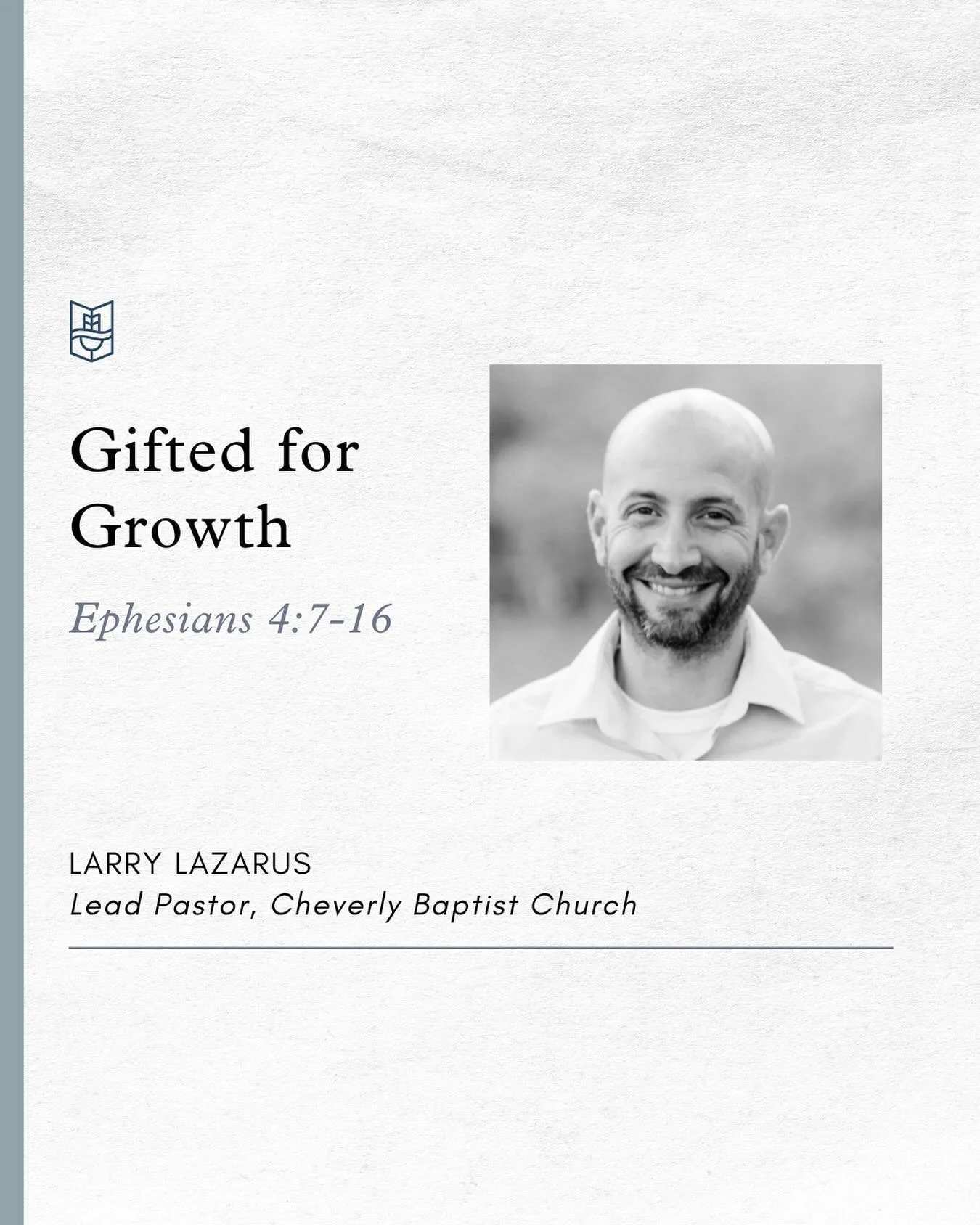 Gifted for
Growth

Ephesians 4:7-16

LARRY LAZARUS
Lead Pastor, Cheverly Baptist Church